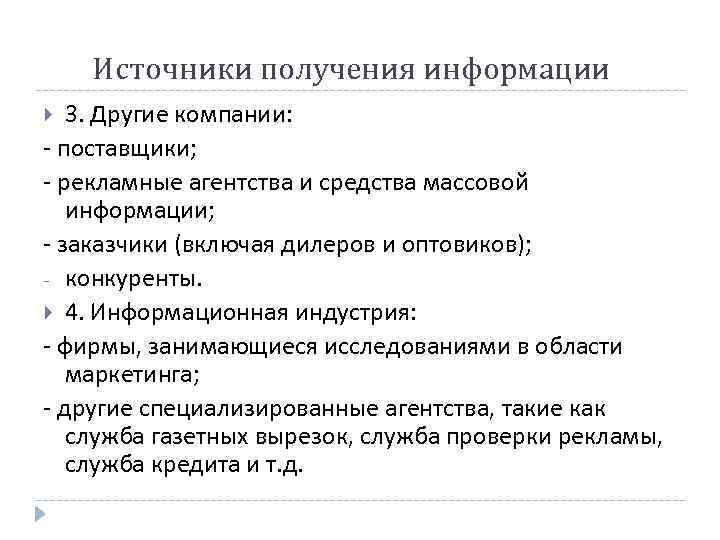 Источники получения информации

3. Другие компании:

- поставщики;

- рекламные агентства и средства массовой информации;

- заказчики (включая дилеров и оптовиков);

- конкуренты.

4. Информационная индустрия:

- фирмы, занимающиеся исследованиями в области маркетинга;

- другие специализированные агентства, такие как служба газетных вырезок, служба проверки рекламы, служба кредита и т.д.